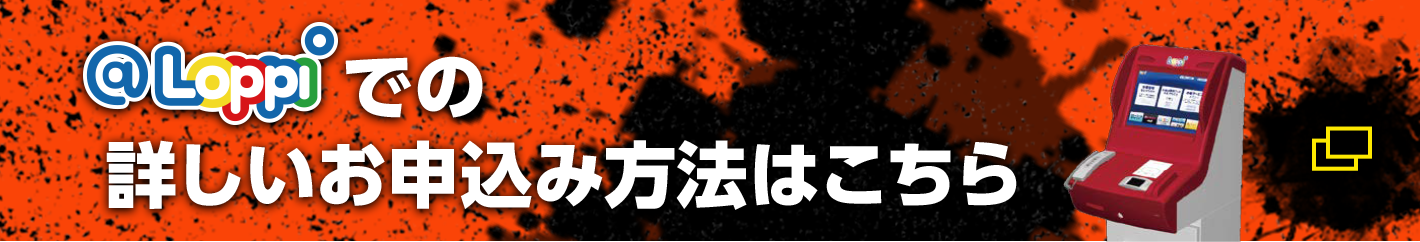 @Loppi での
詳しいお申込み方法はこちら